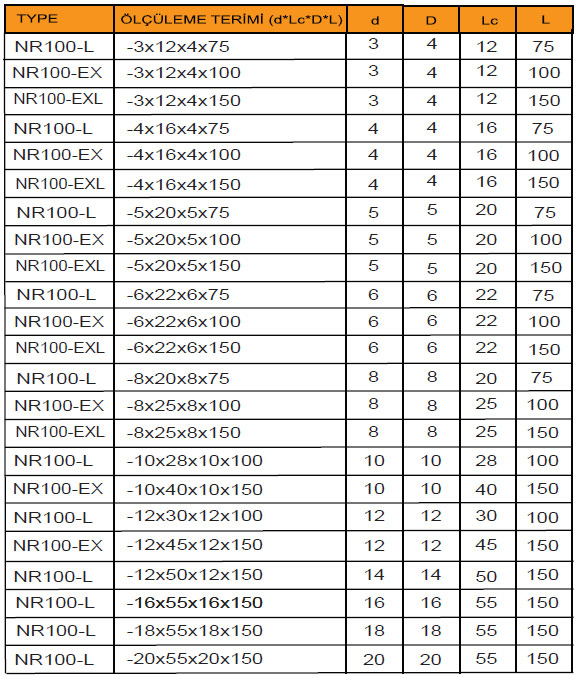 | TYPE | ÖLÇÜLEME TERİMİ (d*Lc*D*L) | d | D | Lc | L |
|---|---|---|---|---|---|
| NR100-L | -3x12x4x75 | 3 | 4 | 12 | 75 |
| NR100-EX | -3x12x4x100 | 3 | 4 | 12 | 100 |
| NR100-EXL | -3x12x4x150 | 3 | 4 | 12 | 150 |
| NR100-L | -4x16x4x75 | 4 | 4 | 16 | 75 |
| NR100-EX | -4x16x4x100 | 4 | 4 | 16 | 100 |
| NR100-EXL | -4x16x4x150 | 4 | 4 | 16 | 150 |
| NR100-L | -5x20x5x75 | 5 | 5 | 20 | 75 |
| NR100-EX | -5x20x5x100 | 5 | 5 | 20 | 100 |
| NR100-EXL | -5x20x5x150 | 5 | 5 | 20 | 150 |
| NR100-L | -6x22x6x75 | 6 | 6 | 22 | 75 |
| NR100-EX | -6x22x6x100 | 6 | 6 | 22 | 100 |
| NR100-EXL | -6x22x6x150 | 6 | 6 | 22 | 150 |
| NR100-L | -8x20x8x75 | 8 | 8 | 20 | 75 |
| NR100-EX | -8x25x8x100 | 8 | 8 | 25 | 100 |
| NR100-EXL | -8x25x8x150 | 8 | 8 | 25 | 150 |
| NR100-L | -10x28x10x100 | 10 | 10 | 28 | 100 |
| NR100-EX | -10x40x10x150 | 10 | 10 | 40 | 150 |
| NR100-L | -12x30x12x100 | 12 | 12 | 30 | 100 |
| NR100-EX | -12x45x12x150 | 12 | 12 | 45 | 150 |
| NR100-L | -12x50x12x150 | 14 | 14 | 50 | 150 |
| NR100-L | -16x55x16x150 | 16 | 16 | 55 | 150 |
| NR100-L | -18x55x18x150 | 18 | 18 | 55 | 150 |
| NR100-L | -20x55x20x150 | 20 | 20 | 55 | 150 |